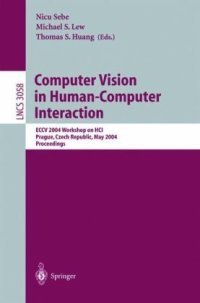 Nicu Sebe
Michael S. Lew
Thomas S. Huang (Eds.)

LNCS 3058

Computer Vision in Human-Computer Interaction

ECCV 2004 Workshop on HCI
Prague, Czech Republic, May 2004
Proceedings

Springer